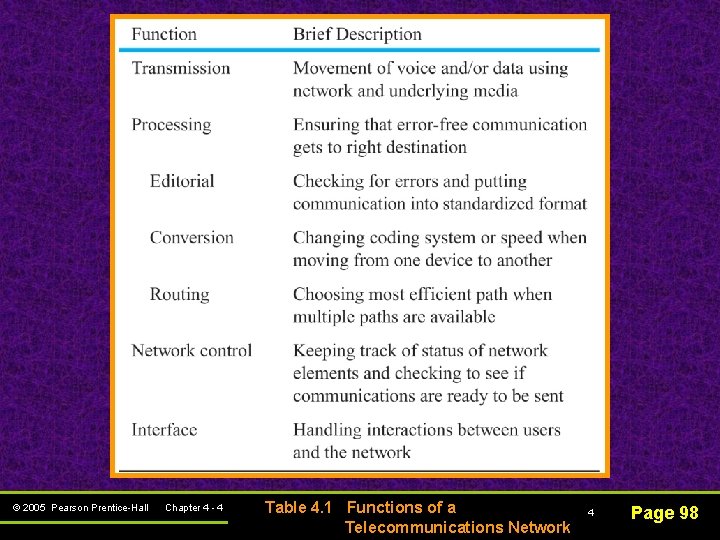 | Function | Brief Description |
|---|---|
| Transmission | Movement of voice and/or data using network and underlying media |
| Processing | Ensuring that error-free communication gets to right destination |
| Editorial | Checking for errors and putting communication into standardized format |
| Conversion | Changing coding system or speed when moving from one device to another |
| Routing | Choosing most efficient path when multiple paths are available |
| Network control | Keeping track of status of network elements and checking to see if communications are ready to be sent |
| Interface | Handling interactions between users and the network |

© 2005 Pearson Prentice-Hall Chapter 4 - 4

Table 4.1 Functions of a Telecommunications Network

4

Page 98